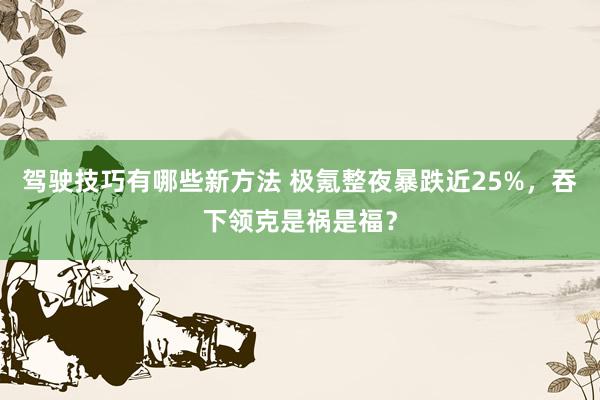 驾驶技巧有哪些新方法 极氪整夜暴跌近25%，吞下领克是祸是福？